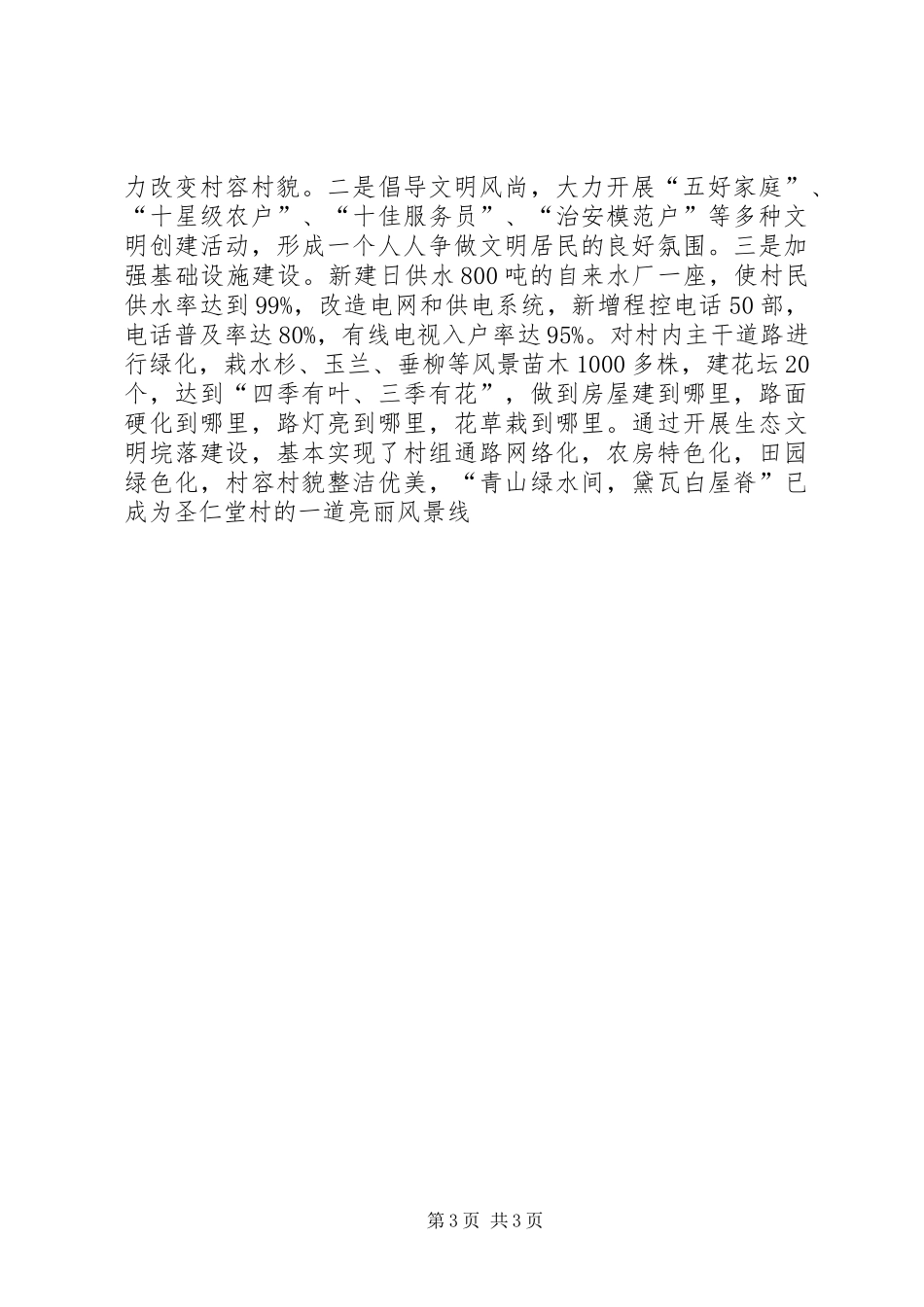 力改变村容村貌。二是倡导文明风尚，大力开展“五好家庭”、“十星级农户”、“十佳服务员”、“治安模范户”等多种文明创建活动，形成一个人人争做文明居民的良好氛围。三是加强基础设施建设。新建日供水800吨的自来水厂一座，使村民供水率达到99%，改造电网和供电系统，新增程控电话50部，电话普及率达80%，有线电视入户率达95%。对村内主干道路进行绿化，栽水杉、玉兰、垂柳等风景苗木1000多株，建花坛20个，达到“四季有叶、三季有花”，做到房屋建到哪里，路面硬化到哪里，路灯亮到哪里，花草栽到哪里。通过开展生态文明垸落建设，基本实现了村组通路网络化，农房特色化，田园绿色化，村容村貌整洁优美，“青山绿水间，黛瓦白屋脊”已成为圣仁堂村的一道亮丽风景线

第3页 共3页